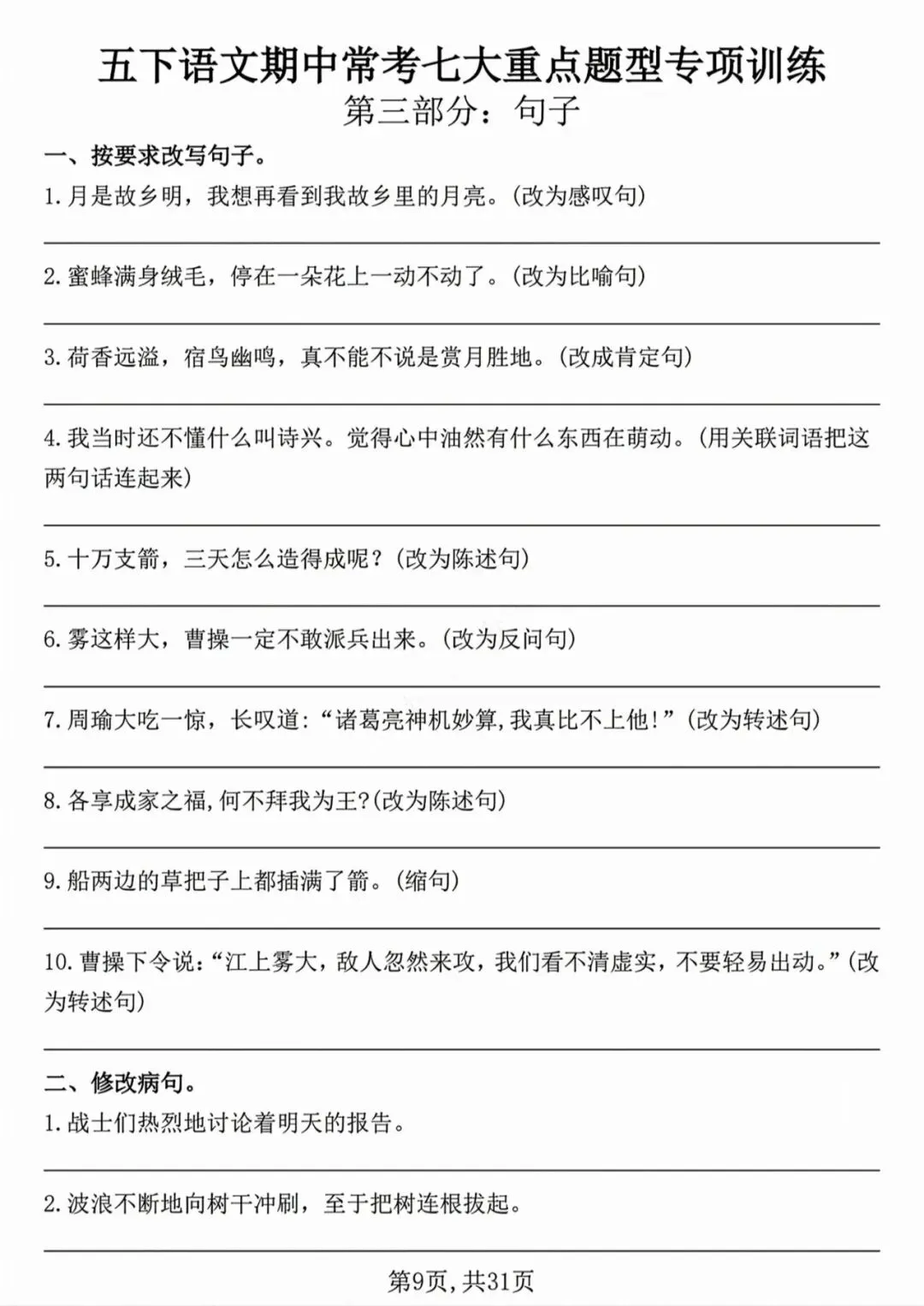 五下语文期中常考七大重点题型专项训练
第三部分：句子

一、按要求改写句子。

1.月是故乡明，我想再看到我故乡里的月亮。(改为感叹句)

____

2.蜜蜂满身绒毛，停在一朵花上一动不动了。(改为比喻句)

____

3.荷香远溢，宿鸟幽鸣，真不能不说是赏月胜地。(改成肯定句)

____

4.我当时还不懂什么叫诗兴。觉得心中油然有什么东西在萌动。(用关联词语把这两句话连起来)

____

5.十万支箭，三天怎么造得成呢？(改为陈述句)

____

6.雾这样大，曹操一定不敢派兵出来。(改为反问句)

____

7.周瑜大吃一惊，长叹道：“诸葛亮神机妙算,我真比不上他!”(改为转述句)

____

8.各享成家之福,何不拜我为王?(改为陈述句)

____

9.船两边的草把子上都插满了箭。(缩句)

____

10.曹操下令说：“江上雾大，敌人忽然来攻，我们看不清虚实，不要轻易出动。”(改为转述句)

____

二、修改病句。

1.战士们热烈地讨论着明天的报告。

____

2.波浪不断地向树干冲刷，至于把树连根拔起。

____

第9页,共31页